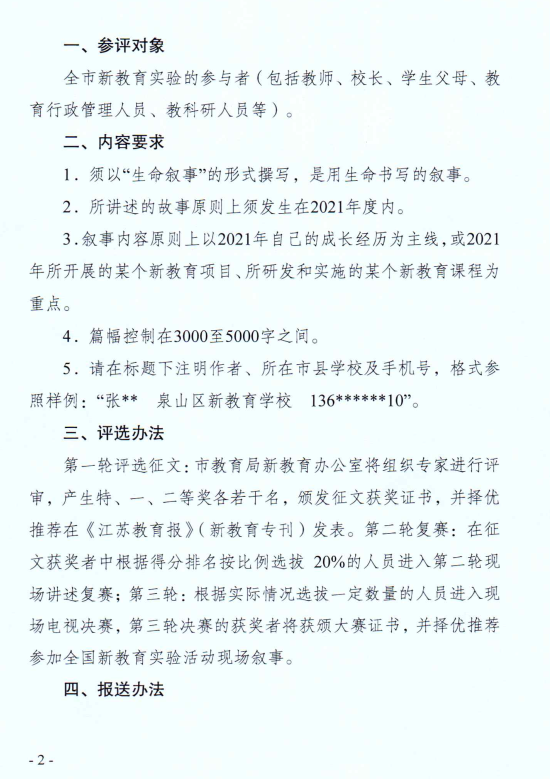 一、参评对象

全市新教育实验的参与者（包括教师、校长、学生父母、教育行政管理人员、教科研人员等）。

二、内容要求

1．须以“生命叙事”的形式撰写，是用生命书写的叙事。

2．所讲述的故事原则上须发生在2021年度内。

3.叙事内容原则上以2021年自己的成长经历为主线，或2021年所开展的某个新教育项目、所研发和实施的某个新教育课程为重点。

4．篇幅控制在3000至5000字之间。

5．请在标题下注明作者、所在市县学校及手机号，格式参照样例：“张** 泉山区新教育学校 136******10”。

三、评选办法

第一轮评选征文：市教育局新教育办公室将组织专家进行评审，产生特、一、二等奖各若干名，颁发征文获奖证书，并择优推荐在《江苏教育报》（新教育专刊）发表。第二轮复赛：在征文获奖者中根据得分排名按比例选拔 20%的人员进入第二轮现场讲述复赛；第三轮：根据实际情况选拔一定数量的人员进入现场电视决赛，第三轮决赛的获奖者将获颁大赛证书，并择优推荐参加全国新教育实验活动现场叙事。

四、报送办法

- 2 -